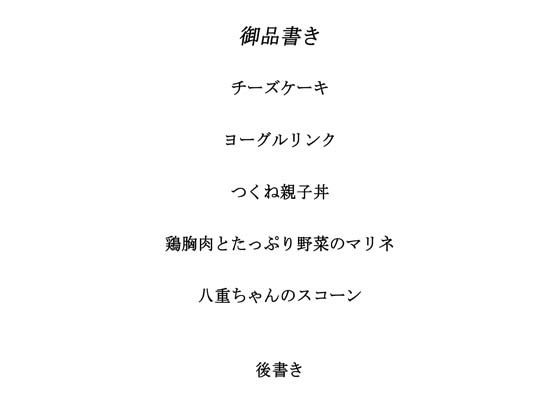 御品書き

チーズケーキ

ヨーグルリンク

つくね親子丼

鶏胸肉とたっぷり野菜のマリネ

八重ちゃんのスコーン

後書き